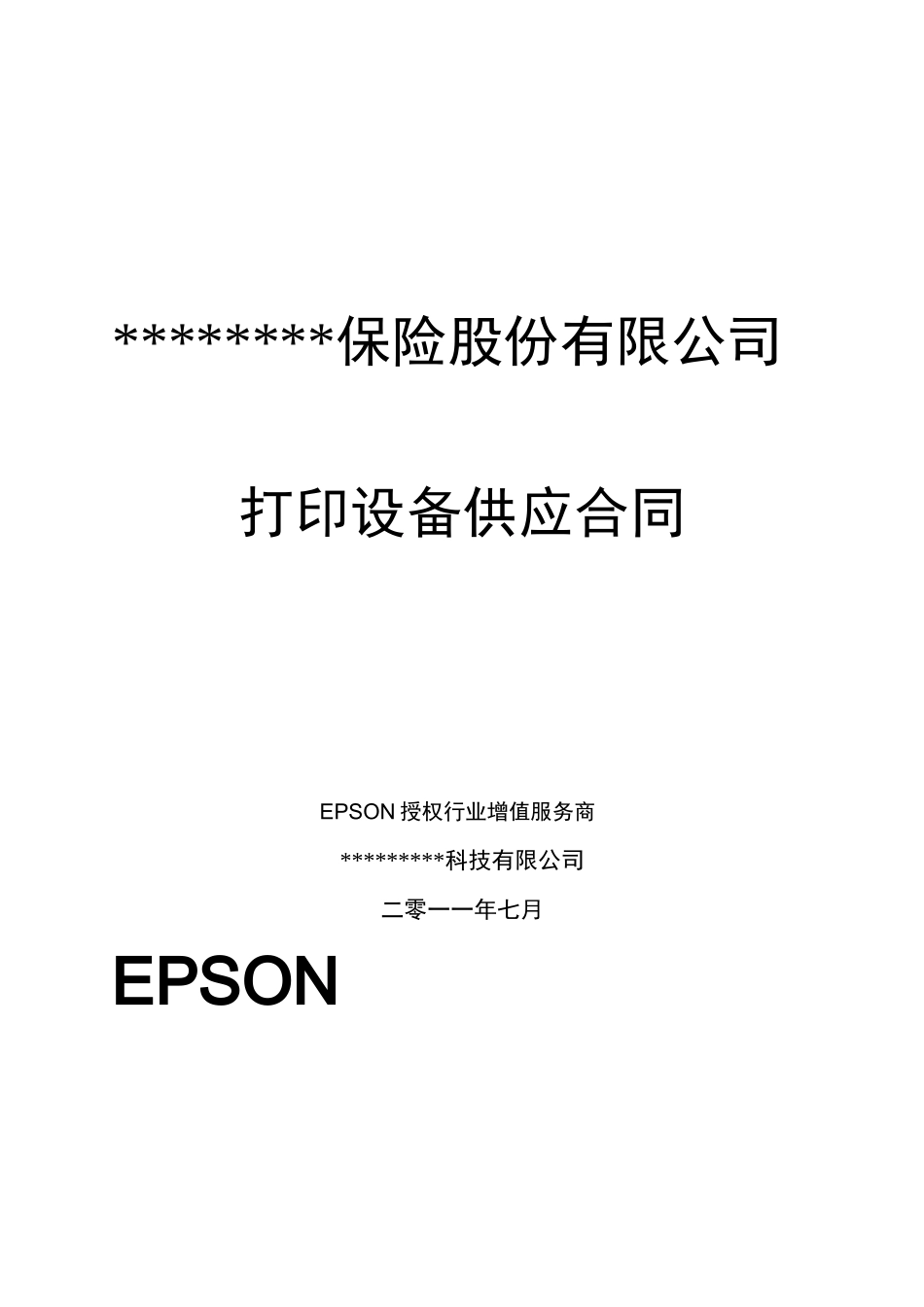 *********保险股份有限公司

打印设备供应合同

EPSON 授权行业增值服务商

*********科技有限公司

二零一一年七月

EPSON